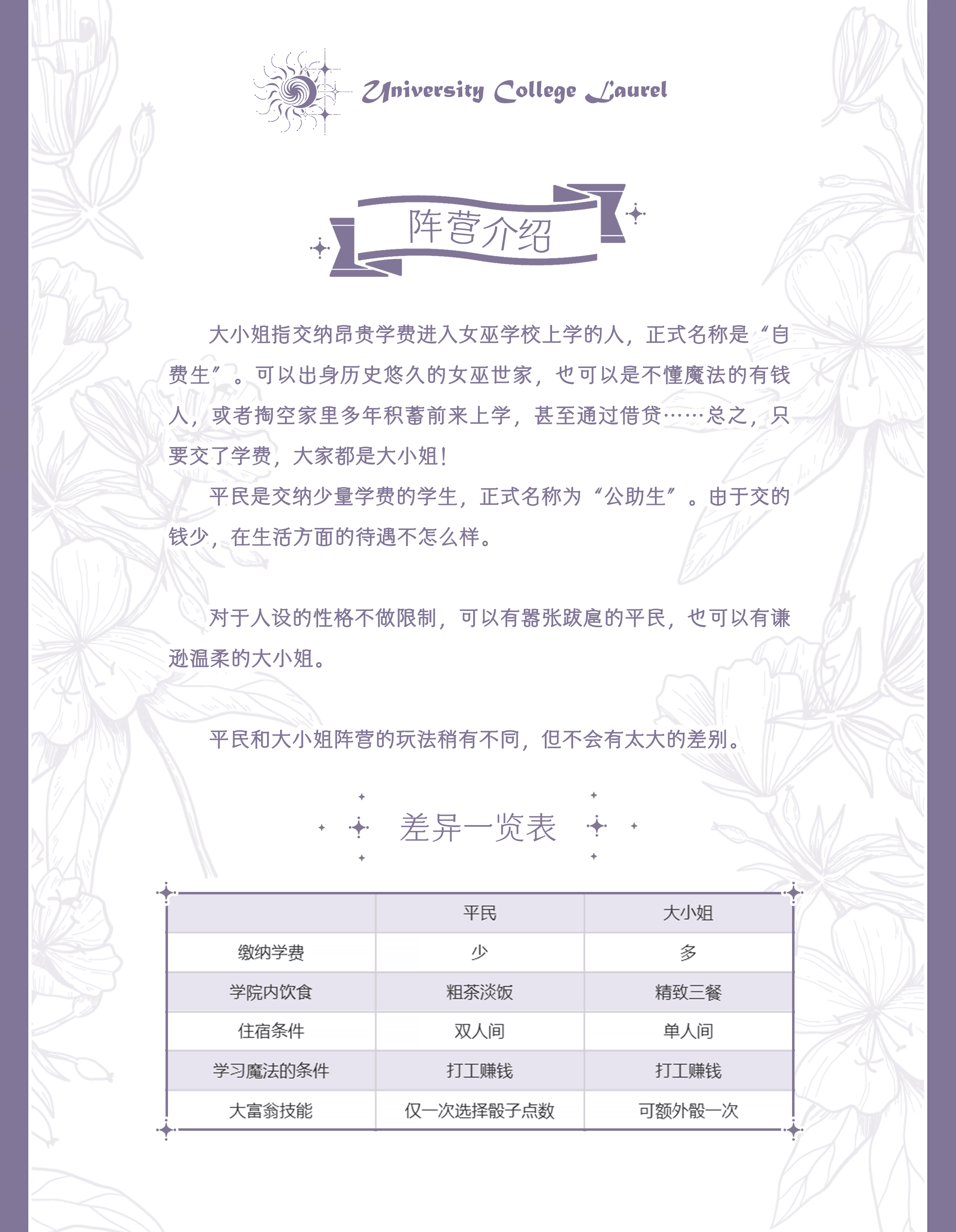 University College Laurel

阵营介绍

大小姐指交纳昂贵学费进入女巫学校上学的人，正式名称是“自费生”。可以出身历史悠久的女巫世家，也可以是不懂魔法的有钱人，或者掏空家里多年积蓄前来上学，甚至通过借贷……总之，只要交了学费，大家都是大小姐！

平民是交纳少量学费的学生，正式名称为“公助生”。由于交的钱少，在生活方面的待遇不怎么样。

对于人设的性格不做限制，可以有嚣张跋扈的平民，也可以有谦逊温柔的大小姐。

平民和大小姐阵营的玩法稍有不同，但不会有太大的差别。

差异一览表

| | 平民 | 大小姐 |
|---|---|---|
| 缴纳学费 | 少 | 多 |
| 学院内饮食 | 粗茶淡饭 | 精致三餐 |
| 住宿条件 | 双人间 | 单人间 |
| 学习魔法的条件 | 打工赚钱 | 打工赚钱 |
| 大富翁技能 | 仅一次选择骰子点数 | 可额外骰一次 |